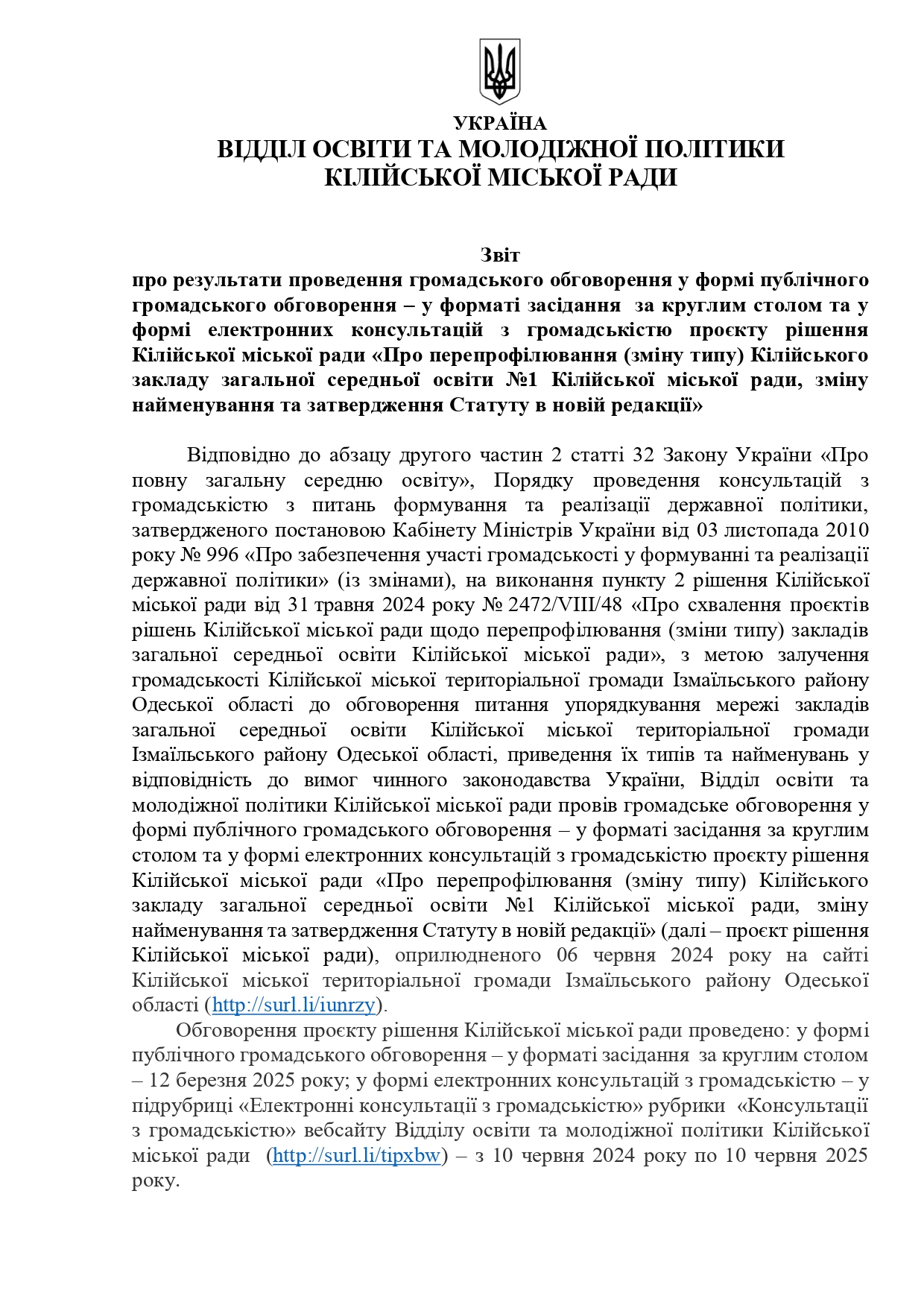 УКРАЇНА
ВІДДІЛ ОСВІТИ ТА МОЛОДІЖНОЇ ПОЛІТИКИ
КІЛІЙСЬКОЇ МІСЬКОЇ РАДИ

Звіт
про результати проведення громадського обговорення у формі публічного громадського обговорення – у форматі засідання за круглим столом та у формі електронних консультацій з громадськістю проєкту рішення Кілійської міської ради «Про перепрофілювання (зміну типу) Кілійського закладу загальної середньої освіти №1 Кілійської міської ради, зміну найменування та затвердження Статуту в новій редакції»

Відповідно до абзацу другого частин 2 статті 32 Закону України «Про повну загальну середню освіту», Порядку проведення консультацій з громадськістю з питань формування та реалізації державної політики, затвердженого постановою Кабінету Міністрів України від 03 листопада 2010 року № 996 «Про забезпечення участі громадськості у формуванні та реалізації державної політики» (із змінами), на виконання пункту 2 рішення Кілійської міської ради від 31 травня 2024 року № 2472/VIII/48 «Про схвалення проєктів рішень Кілійської міської ради щодо перепрофілювання (зміни типу) закладів загальної середньої освіти Кілійської міської ради», з метою залучення громадськості Кілійської міської територіальної громади Ізмаїльського району Одеської області до обговорення питання упорядкування мережі закладів загальної середньої освіти Кілійської міської територіальної громади Ізмаїльського району Одеської області, приведення їх типів та найменувань у відповідність до вимог чинного законодавства України, Відділ освіти та молодіжної політики Кілійської міської ради провів громадське обговорення у формі публічного громадського обговорення – у форматі засідання за круглим столом та у формі електронних консультацій з громадськістю проєкту рішення Кілійської міської ради «Про перепрофілювання (зміну типу) Кілійського закладу загальної середньої освіти №1 Кілійської міської ради, зміну найменування та затвердження Статуту в новій редакції» (далі – проєкт рішення Кілійської міської ради), оприлюдненого 06 червня 2024 року на сайті Кілійської міської територіальної громади Ізмаїльського району Одеської області (http://surl.li/iunrzy).

Обговорення проєкту рішення Кілійської міської ради проведено: у формі публічного громадського обговорення – у форматі засідання за круглим столом – 12 березня 2025 року; у формі електронних консультацій з громадськістю – у підрубриці «Електронні консультації з громадськістю» рубрики «Консультації з громадськістю» вебсайту Відділу освіти та молодіжної політики Кілійської міської ради (http://surl.li/tipxbw) – з 10 червня 2024 року по 10 червня 2025 року.